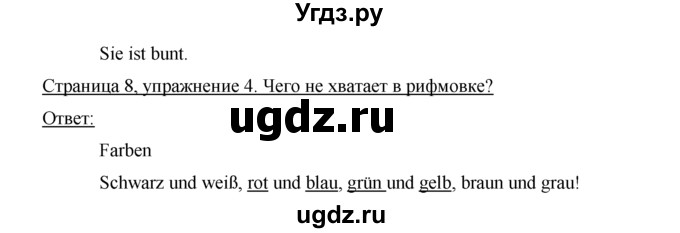 Угдз.ру

Sie ist bunt.

Страница 8, упражнение 4. Чего не хватает в рифмовке?

Ответ:

ugdz.ru

Farben

Schwarz und weiß, rot und blau, grün und gelb, braun und grau!

ugdz.ru